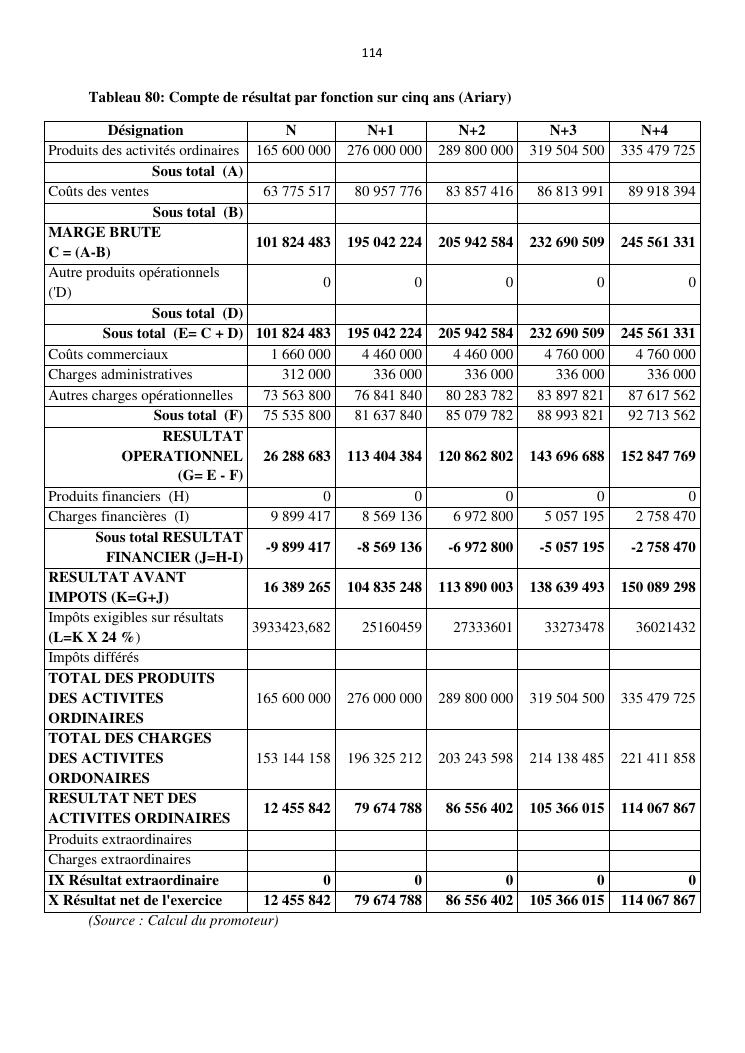 114

Tableau 80: Compte de résultat par fonction sur cinq ans (Ariary)

| Désignation | N | N+1 | N+2 | N+3 | N+4 |
|---|---|---|---|---|---|
| Produits des activités ordinaires | 165 600 000 | 276 000 000 | 289 800 000 | 319 504 500 | 335 479 725 |
| Sous total (A) | | | | | |
| Coûts des ventes | 63 775 517 | 80 957 776 | 83 857 416 | 86 813 991 | 89 918 394 |
| Sous total (B) | | | | | |
| MARGE BRUTE C = (A-B) | 101 824 483 | 195 042 224 | 205 942 584 | 232 690 509 | 245 561 331 |
| Autre produits opérationnels ('D) | 0 | 0 | 0 | 0 | 0 |
| Sous total (D) | | | | | |
| Sous total (E= C + D) | 101 824 483 | 195 042 224 | 205 942 584 | 232 690 509 | 245 561 331 |
| Coûts commerciaux | 1 660 000 | 4 460 000 | 4 460 000 | 4 760 000 | 4 760 000 |
| Charges administratives | 312 000 | 336 000 | 336 000 | 336 000 | 336 000 |
| Autres charges opérationnelles | 73 563 800 | 76 841 840 | 80 283 782 | 83 897 821 | 87 617 562 |
| Sous total (F) | 75 535 800 | 81 637 840 | 85 079 782 | 88 993 821 | 92 713 562 |
| RESULTAT OPERATIONNEL (G= E - F) | 26 288 683 | 113 404 384 | 120 862 802 | 143 696 688 | 152 847 769 |
| Produits financiers (H) | 0 | 0 | 0 | 0 | 0 |
| Charges financières (I) | 9 899 417 | 8 569 136 | 6 972 800 | 5 057 195 | 2 758 470 |
| Sous total RESULTAT FINANCIER (J=H-I) | -9 899 417 | -8 569 136 | -6 972 800 | -5 057 195 | -2 758 470 |
| RESULTAT AVANT IMPOTS (K=G+J) | 16 389 265 | 104 835 248 | 113 890 003 | 138 639 493 | 150 089 298 |
| Impôts exigibles sur résultats (L=K X 24 %) | 3933423,682 | 25160459 | 27333601 | 33273478 | 36021432 |
| Impôts différés | | | | | |
| TOTAL DES PRODUITS DES ACTIVITES ORDINAIRES | 165 600 000 | 276 000 000 | 289 800 000 | 319 504 500 | 335 479 725 |
| TOTAL DES CHARGES DES ACTIVITES ORDONAIRES | 153 144 158 | 196 325 212 | 203 243 598 | 214 138 485 | 221 411 858 |
| RESULTAT NET DES ACTIVITES ORDINAIRES | 12 455 842 | 79 674 788 | 86 556 402 | 105 366 015 | 114 067 867 |
| Produits extraordinaires | | | | | |
| Charges extraordinaires | | | | | |
| IX Résultat extraordinaire | 0 | 0 | 0 | 0 | 0 |
| X Résultat net de l'exercice | 12 455 842 | 79 674 788 | 86 556 402 | 105 366 015 | 114 067 867 |

(Source : Calcul du promoteur)